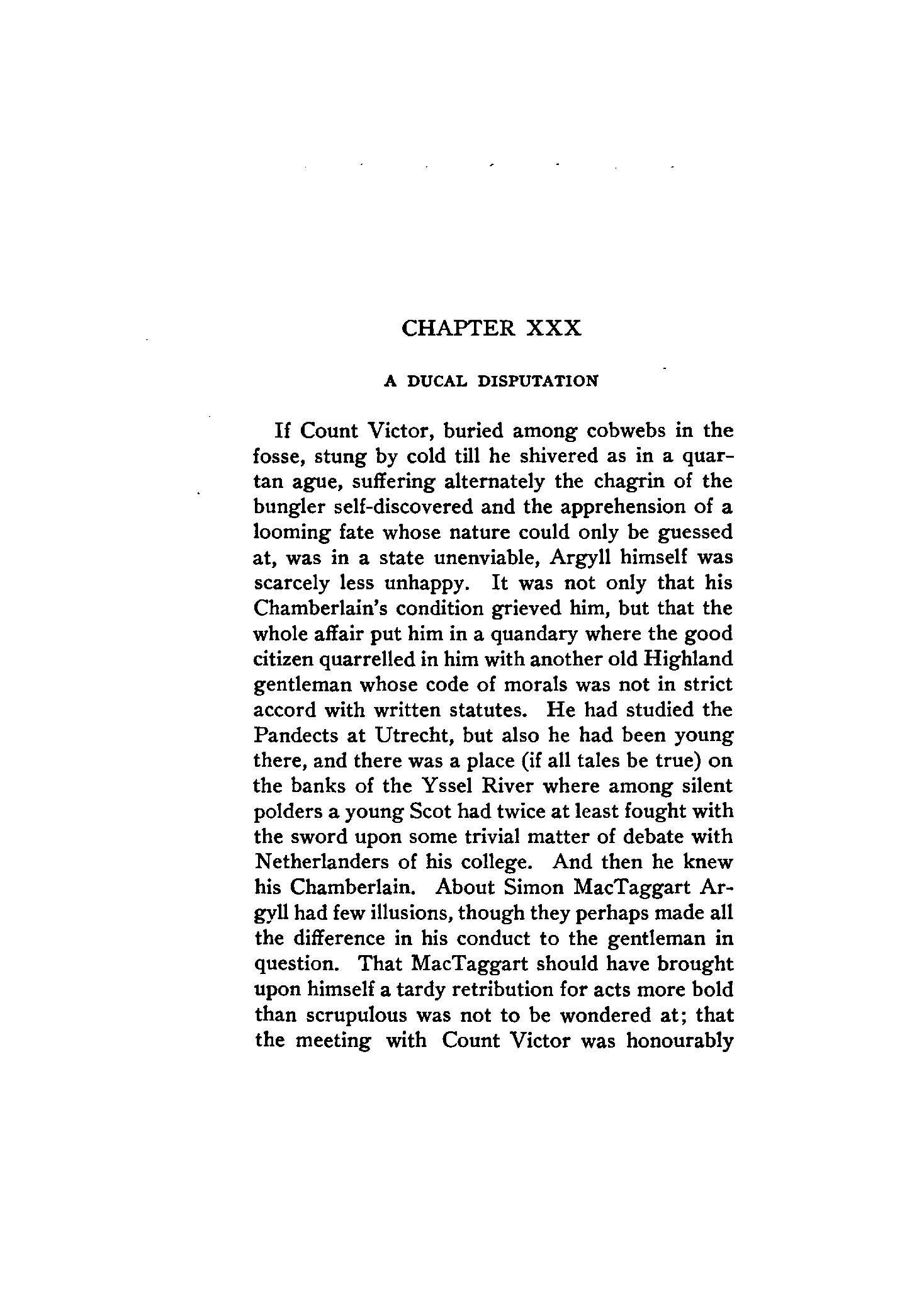 CHAPTER XXX

A DUCAL DISPUTATION

If Count Victor, buried among cobwebs in the fosse, stung by cold till he shivered as in a quartan ague, suffering alternately the chagrin of the bungler self-discovered and the apprehension of a looming fate whose nature could only be guessed at, was in a state unenviable, Argyll himself was scarcely less unhappy. It was not only that his Chamberlain's condition grieved him, but that the whole affair put him in a quandary where the good citizen quarrelled in him with another old Highland gentleman whose code of morals was not in strict accord with written statutes. He had studied the Pandects at Utrecht, but also he had been young there, and there was a place (if all tales be true) on the banks of the Yssel River where among silent polders a young Scot had twice at least fought with the sword upon some trivial matter of debate with Netherlanders of his college. And then he knew his Chamberlain. About Simon MacTaggart Argyll had few illusions, though they perhaps made all the difference in his conduct to the gentleman in question. That MacTaggart should have brought upon himself a tardy retribution for acts more bold than scrupulous was not to be wondered at; that the meeting with Count Victor was honourably